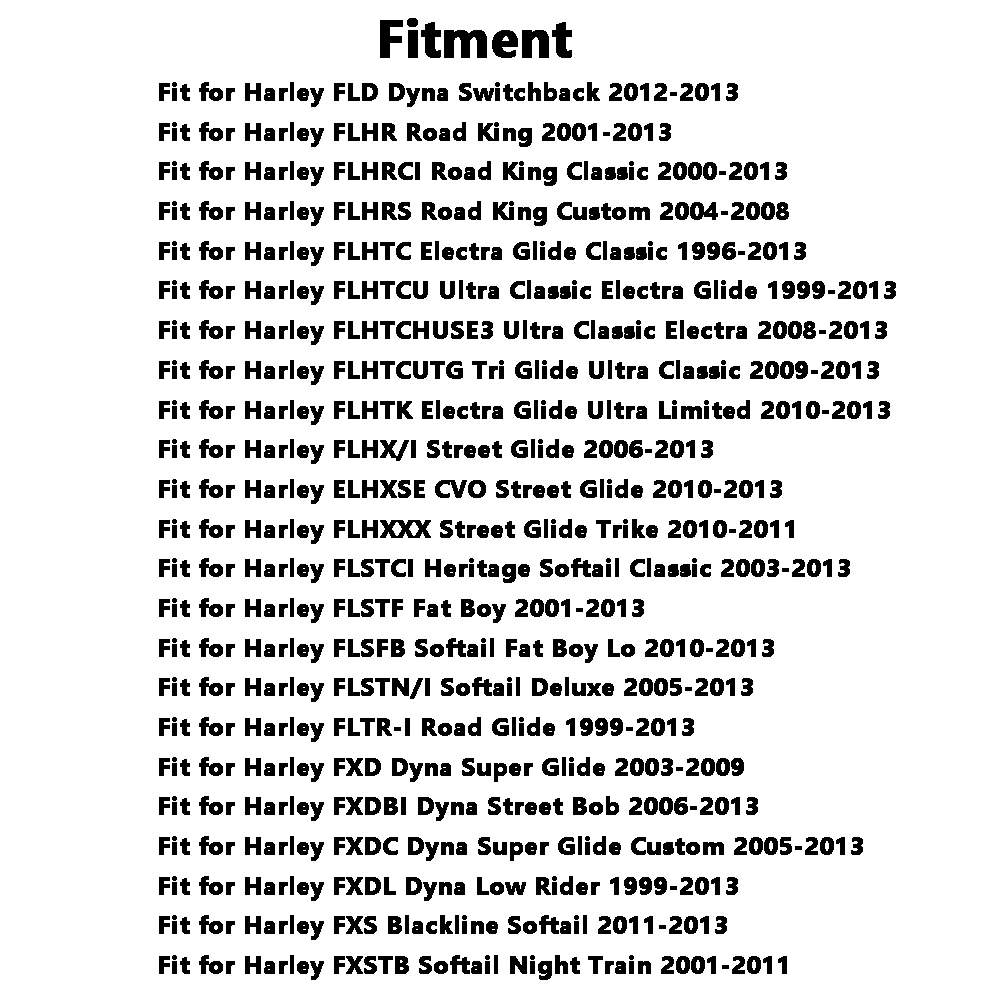 Fitment

Fit for Harley FLD Dyna Switchback 2012-2013
Fit for Harley FLHR Road King 2001-2013
Fit for Harley FLHRCI Road King Classic 2000-2013
Fit for Harley FLHRS Road King Custom 2004-2008
Fit for Harley FLHTC Electra Glide Classic 1996-2013
Fit for Harley FLHTCU Ultra Classic Electra Glide 1999-2013
Fit for Harley FLHTCHUSE3 Ultra Classic Electra 2008-2013
Fit for Harley FLHTCUTG Tri Glide Ultra Classic 2009-2013
Fit for Harley FLHTK Electra Glide Ultra Limited 2010-2013
Fit for Harley FLHX/I Street Glide 2006-2013
Fit for Harley ELHXSE CVO Street Glide 2010-2013
Fit for Harley FLHXXX Street Glide Trike 2010-2011
Fit for Harley FLSTCI Heritage Softail Classic 2003-2013
Fit for Harley FLSTF Fat Boy 2001-2013
Fit for Harley FLSFB Softail Fat Boy Lo 2010-2013
Fit for Harley FLSTN/I Softail Deluxe 2005-2013
Fit for Harley FLTR-I Road Glide 1999-2013
Fit for Harley FXD Dyna Super Glide 2003-2009
Fit for Harley FXDBI Dyna Street Bob 2006-2013
Fit for Harley FXDC Dyna Super Glide Custom 2005-2013
Fit for Harley FXDL Dyna Low Rider 1999-2013
Fit for Harley FXS Blackline Softail 2011-2013
Fit for Harley FXSTB Softail Night Train 2001-2011